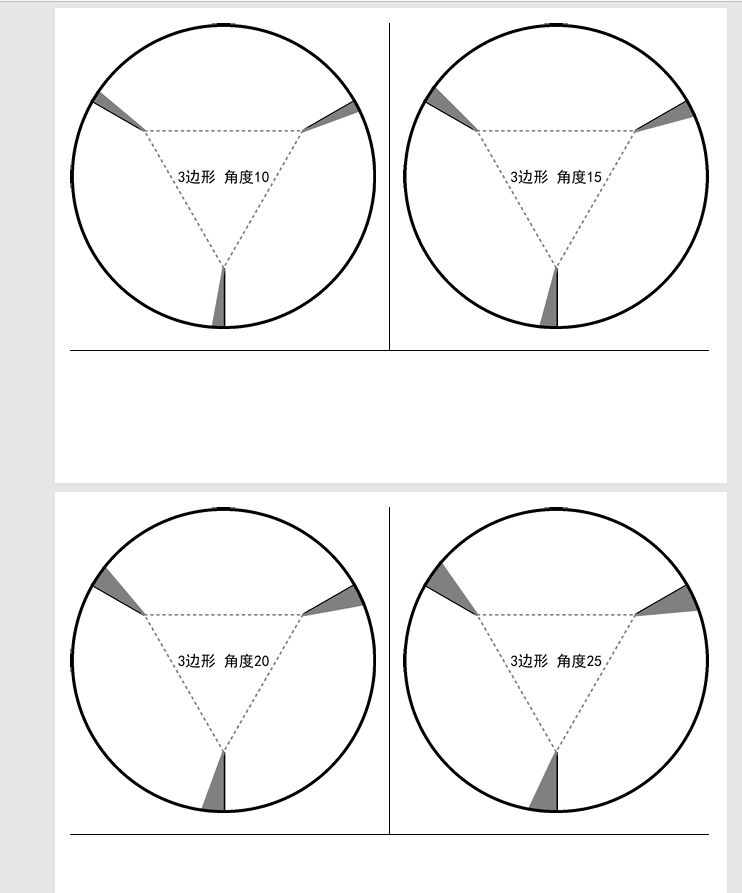 3边形 角度10

3边形 角度15

3边形 角度20

3边形 角度25